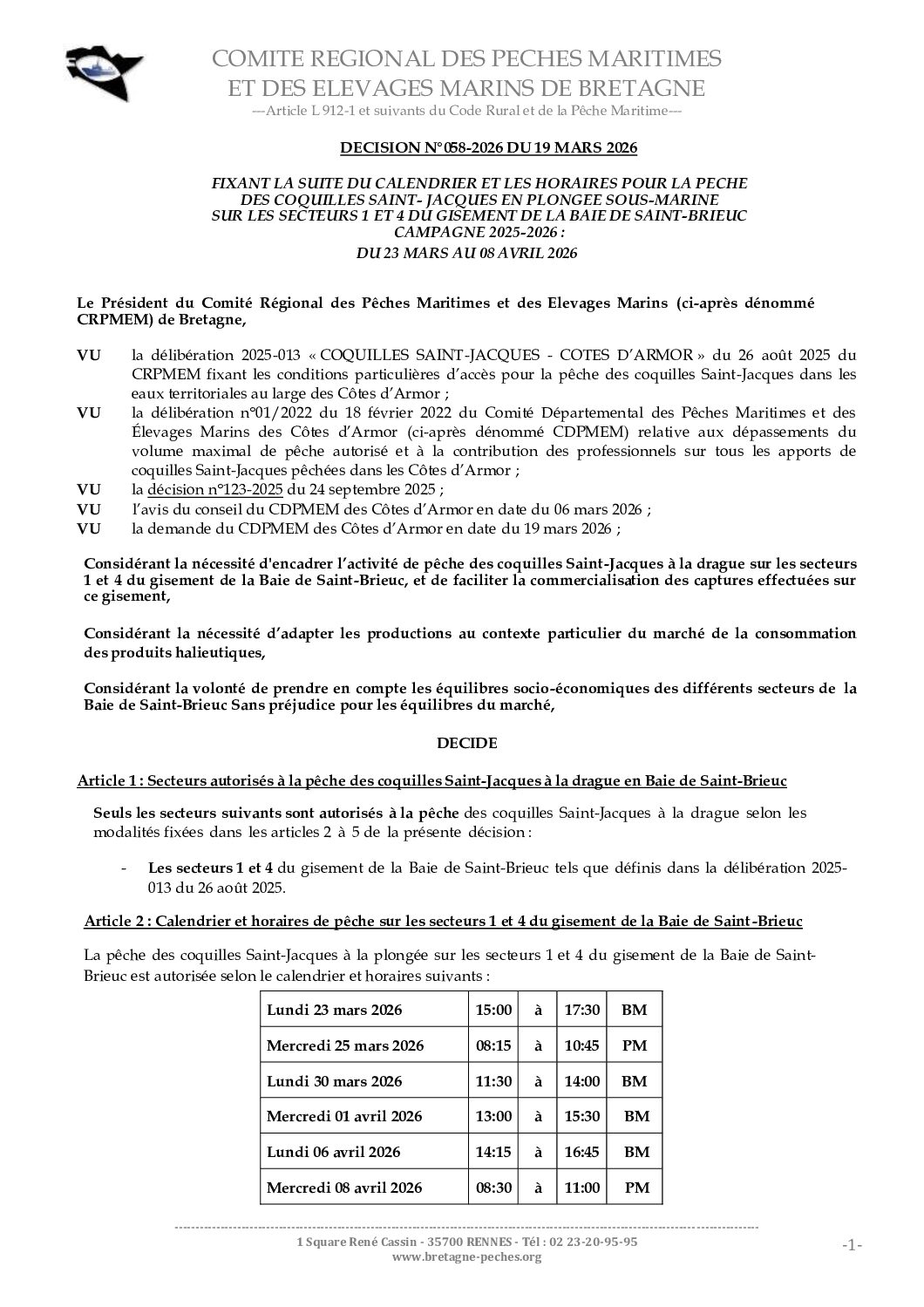 COMITE REGIONAL DES PECHES MARITIMES
ET DES ELEVAGES MARINS DE BRETAGNE
---Article L 912-1 et suivants du Code Rural et de la Pêche Maritime---

DECISION N°058-2026 DU 19 MARS 2026

FIXANT LA SUITE DU CALENDRIER ET LES HORAIRES POUR LA PECHE DES COQUILLES SAINT- JACQUES EN PLONGEE SOUS-MARINE SUR LES SECTEURS 1 ET 4 DU GISEMENT DE LA BAIE DE SAINT-BRIEUC CAMPAGNE 2025-2026 :
DU 23 MARS AU 08 AVRIL 2026

Le Président du Comité Régional des Pêches Maritimes et des Elevages Marins (ci-après dénommé CRPMEM) de Bretagne,

VU la délibération 2025-013 « COQUILLES SAINT-JACQUES - COTES D'ARMOR » du 26 août 2025 du CRPMEM fixant les conditions particulières d'accès pour la pêche des coquilles Saint-Jacques dans les eaux territoriales au large des Côtes d'Armor ;
VU la délibération n°01/2022 du 18 février 2022 du Comité Départemental des Pêches Maritimes et des Élevages Marins des Côtes d'Armor (ci-après dénommé CDPMEM) relative aux dépassements du volume maximal de pêche autorisé et à la contribution des professionnels sur tous les apports de coquilles Saint-Jacques pêchées dans les Côtes d'Armor ;
VU la décision n°123-2025 du 24 septembre 2025 ;
VU l'avis du conseil du CDPMEM des Côtes d'Armor en date du 06 mars 2026 ;
VU la demande du CDPMEM des Côtes d'Armor en date du 19 mars 2026 ;

Considérant la nécessité d'encadrer l'activité de pêche des coquilles Saint-Jacques à la drague sur les secteurs 1 et 4 du gisement de la Baie de Saint-Brieuc, et de faciliter la commercialisation des captures effectuées sur ce gisement,

Considérant la nécessité d'adapter les productions au contexte particulier du marché de la consommation des produits halieutiques,

Considérant la volonté de prendre en compte les équilibres socio-économiques des différents secteurs de la Baie de Saint-Brieuc Sans préjudice pour les équilibres du marché,

DECIDE

Article 1 : Secteurs autorisés à la pêche des coquilles Saint-Jacques à la drague en Baie de Saint-Brieuc

Seuls les secteurs suivants sont autorisés à la pêche des coquilles Saint-Jacques à la drague selon les modalités fixées dans les articles 2 à 5 de la présente décision :

- Les secteurs 1 et 4 du gisement de la Baie de Saint-Brieuc tels que définis dans la délibération 2025-013 du 26 août 2025.

Article 2 : Calendrier et horaires de pêche sur les secteurs 1 et 4 du gisement de la Baie de Saint-Brieuc

La pêche des coquilles Saint-Jacques à la plongée sur les secteurs 1 et 4 du gisement de la Baie de Saint-Brieuc est autorisée selon le calendrier et horaires suivants :

| Lundi 23 mars 2026 | 15:00 | à | 17:30 | BM |
|---|---|---|---|---|
| Mercredi 25 mars 2026 | 08:15 | à | 10:45 | PM |
| Lundi 30 mars 2026 | 11:30 | à | 14:00 | BM |
| Mercredi 01 avril 2026 | 13:00 | à | 15:30 | BM |
| Lundi 06 avril 2026 | 14:15 | à | 16:45 | BM |
| Mercredi 08 avril 2026 | 08:30 | à | 11:00 | PM |

1 Square René Cassin - 35700 RENNES - Tél : 02 23-20-95-95
www.bretagne-peches.org
-1-